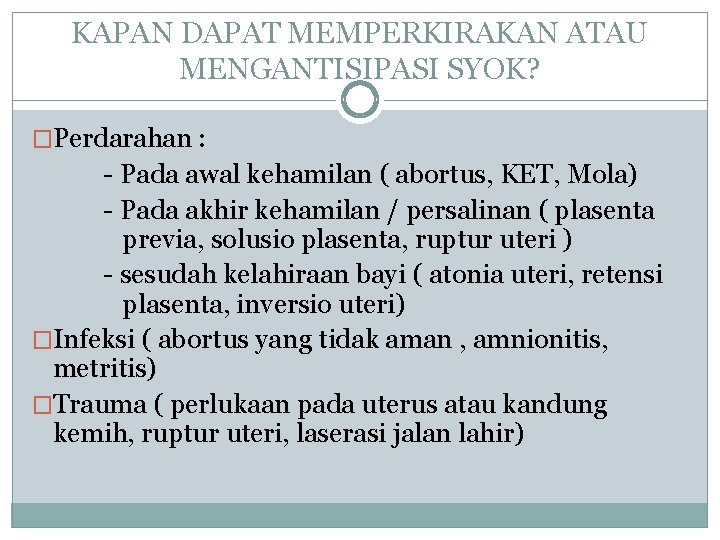 KAPAN DAPAT MEMPERKIRAKAN ATAU MENGANTISIPASI SYOK?

□Perdarahan :
- Pada awal kehamilan ( abortus, KET, Mola)
- Pada akhir kehamilan / persalinan ( plasenta previa, solusio plasenta, ruptur uteri )
- sesudah kelahiraan bayi ( atonia uteri, retensi plasenta, inversio uteri)

□Infeksi ( abortus yang tidak aman , amnionitis, metritis)

□Trauma ( perlukaan pada uterus atau kandung kemih, ruptur uteri, laserasi jalan lahir)